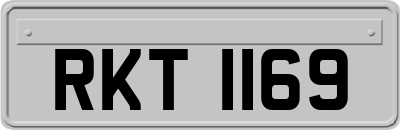 RKT 1169